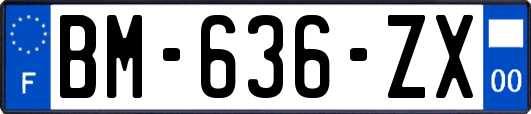 F
BM-636-ZX
00